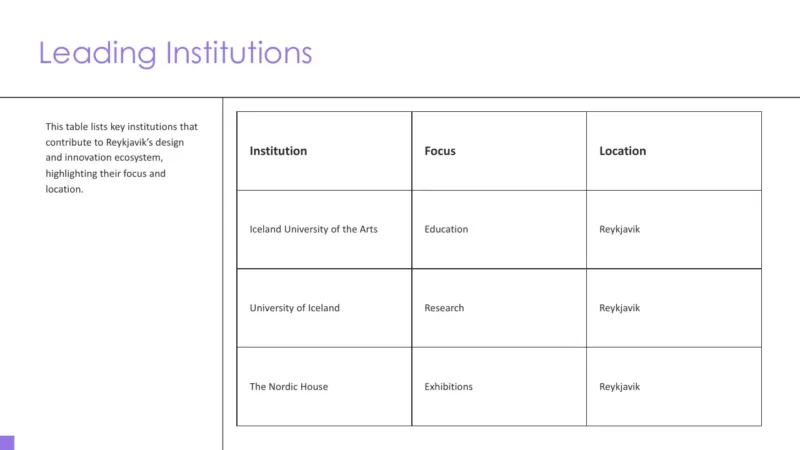 Leading Institutions

This table lists key institutions that contribute to Reykjavik's design and innovation ecosystem, highlighting their focus and location.

| Institution | Focus | Location |
|---|---|---|
| Iceland University of the Arts | Education | Reykjavik |
| University of Iceland | Research | Reykjavik |
| The Nordic House | Exhibitions | Reykjavik |